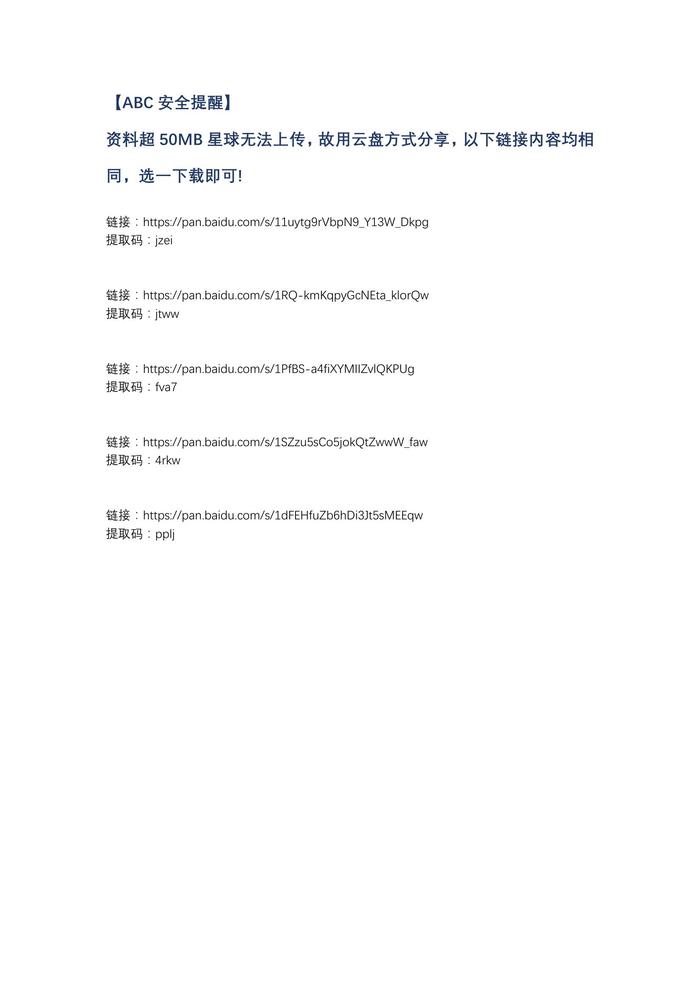 【ABC 安全提醒】

资料超 50MB 星球无法上传，故用云盘方式分享，以下链接内容均相同，选一下载即可!

链接：https://pan.baidu.com/s/11uytg9rVbpN9_Y13W_Dkpg
提取码：jzei

链接：https://pan.baidu.com/s/1RQ-kmKqpyGcNEta_klorQw
提取码：jtww

链接：https://pan.baidu.com/s/1PfBS-a4fiXYMIIZvlQKPUg
提取码：fva7

链接：https://pan.baidu.com/s/1SZzu5sCo5jokQtZwwW_faw
提取码：4rkw

链接：https://pan.baidu.com/s/1dFEHfuZb6hDi3Jt5sMEEqw
提取码：pplj